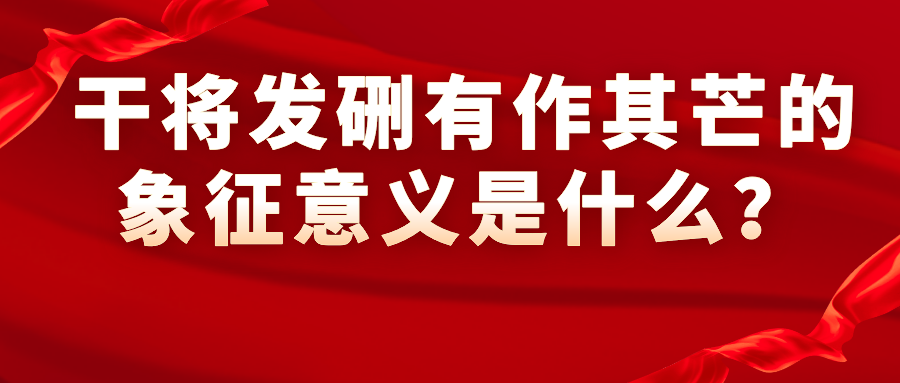 干将发硎有作其芒的象征意义是什么？